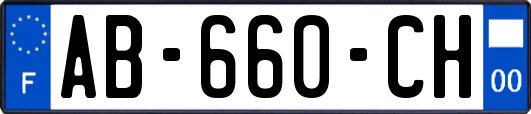 F
AB-660-CH
00